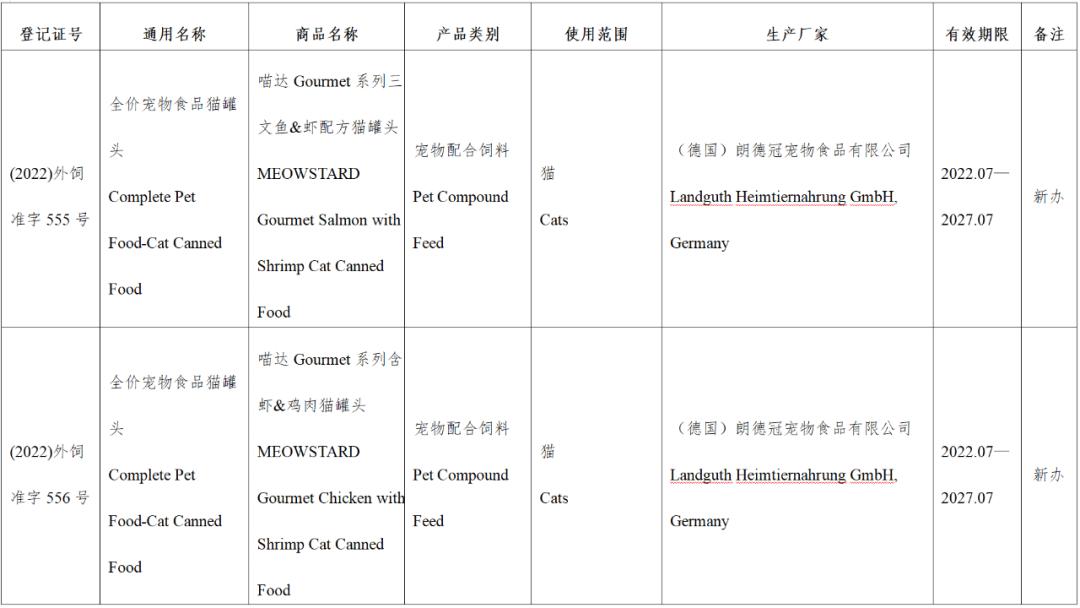 | 登记证号 | 通用名称 | 商品名称 | 产品类别 | 使用范围 | 生产厂家 | 有效期限 | 备注 |
|---|---|---|---|---|---|---|---|
| (2022)外饲准字 555 号 | 全价宠物食品猫罐头 Complete Pet Food-Cat Canned Food | 喵达 Gourmet 系列三文鱼&虾配方猫罐头 MEOWSTARD Gourmet Salmon with Shrimp Cat Canned Food | 宠物配合饲料 Pet Compound Feed | 猫 Cats | （德国）朗德冠宠物食品有限公司 Landguth Heimtiernahrung GmbH, Germany | 2022.07—2027.07 | 新办 |
| (2022)外饲准字 556 号 | 全价宠物食品猫罐头 Complete Pet Food-Cat Canned Food | 喵达 Gourmet 系列含虾&鸡肉猫罐头 MEOWSTARD Gourmet Chicken with Shrimp Cat Canned Food | 宠物配合饲料 Pet Compound Feed | 猫 Cats | （德国）朗德冠宠物食品有限公司 Landguth Heimtiernahrung GmbH, Germany | 2022.07—2027.07 | 新办 |